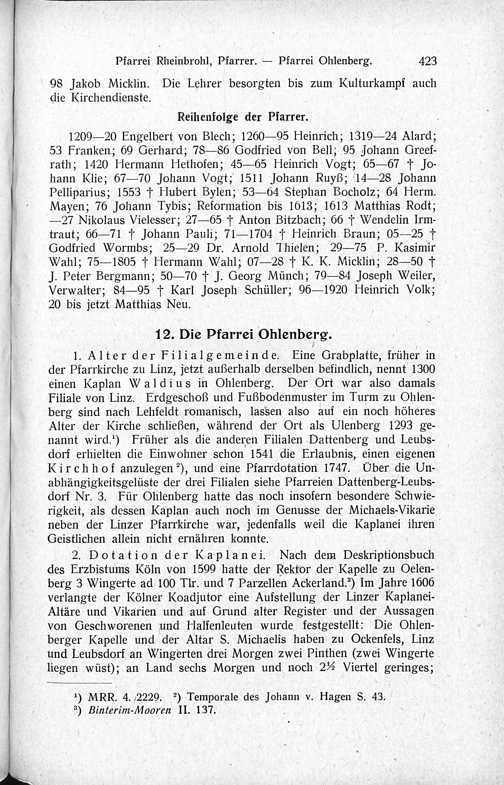 Pfarrei Rheinbrohl, Pfarrer. — Pfarrei Ohlenberg. 423

98 Jakob Micklin. Die Lehrer besorgten bis zum Kulturkampf auch die Kirchendienste.

Reihenfolge der Pfarrer.

1209—20 Engelbert von Blech; 1260—95 Heinrich; 1319—24 Alard; 53 Franken; 69 Gerhard; 78—86 Godfried von Bell; 95 Johann Greefrath; 1420 Hermann Hethofen; 45—65 Heinrich Vogt; 65—67 † Johann Klie; 67—70 Johann Vogt; 1511 Johann Ruyß; 14—28 Johann Pelliparius; 1553 † Hubert Bylen; 53—64 Stephan Bocholz; 64 Herm. Mayen; 76 Johann Tybis; Reformation bis 1613; 1613 Matthias Rodt; —27 Nikolaus Vielesser; 27—65 † Anton Bitzbach; 66 † Wendelin Irmtraut; 66—71 † Johann Pauli; 71—1704 † Heinrich Braun; 05—25 † Godfried Wormbs; 25—29 Dr. Arnold Thielen; 29—75 P. Kasimir Wahl; 75—1805 † Hermann Wahl; 07—28 † K. K. Micklin; 28—50 † J. Peter Bergmann; 50—70 † J. Georg Münch; 79—84 Joseph Weiler, Verwalter; 84—95 † Karl Joseph Schüller; 96—1920 Heinrich Volk; 20 bis jetzt Matthias Neu.

12. Die Pfarrei Ohlenberg.

1. Alter der Filialgemeinde. Eine Grabplatte, früher in der Pfarrkirche zu Linz, jetzt außerhalb derselben befindlich, nennt 1300 einen Kaplan Waldius in Ohlenberg. Der Ort war also damals Filiale von Linz. Erdgeschoß und Fußbodenmuster im Turm zu Ohlenberg sind nach Lehfeldt romanisch, lassen also auf ein noch höheres Alter der Kirche schließen, während der Ort als Ulenberg 1293 genannt wird.¹) Früher als die anderen Filialen Dattenberg und Leubsdorf erhielten die Einwohner schon 1541 die Erlaubnis, einen eigenen Kirchhof anzulegen²), und eine Pfarrdotation 1747. Über die Unabhängigkeitsgelüste der drei Filialen siehe Pfarreien Dattenberg-Leubsdorf Nr. 3. Für Ohlenberg hatte das noch insofern besondere Schwierigkeit, als dessen Kaplan auch noch im Genusse der Michaels-Vikarie neben der Linzer Pfarrkirche war, jedenfalls weil die Kaplanei ihren Geistlichen allein nicht ernähren konnte.

2. Dotation der Kaplanei. Nach dem Deskriptionsbuch des Erzbistums Köln von 1599 hatte der Rektor der Kapelle zu Oelenberg 3 Wingerte ad 100 Tlr. und 7 Parzellen Ackerland.³) Im Jahre 1606 verlangte der Kölner Koadjutor eine Aufstellung der Linzer Kaplanei-Altäre und Vikarien und auf Grund alter Register und der Aussagen von Geschworenen und Halfenleuten wurde festgestellt: Die Ohlenberger Kapelle und der Altar S. Michaelis haben zu Ockenfels, Linz und Leubsdorf an Wingerten drei Morgen zwei Pinthen (zwei Wingerte liegen wüst); an Land sechs Morgen und noch 2½ Viertel geringes;

¹) MRR. 4. 2229. ²) Temporale des Johann v. Hagen S. 43.
³) Binterim-Mooren II. 137.